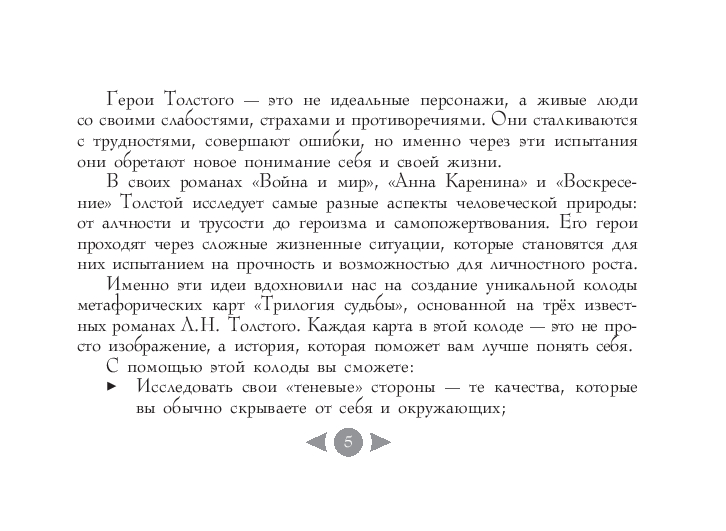 Герои Толстого — это не идеальные персонажи, а живые люди со своими слабостями, страхами и противоречиями. Они сталкиваются с трудностями, совершают ошибки, но именно через эти испытания они обретают новое понимание себя и своей жизни.

В своих романах «Война и мир», «Анна Каренина» и «Воскресение» Толстой исследует самые разные аспекты человеческой природы: от алчности и трусости до героизма и самопожертвования. Его герои проходят через сложные жизненные ситуации, которые становятся для них испытанием на прочность и возможностью для личностного роста.

Именно эти идеи вдохновили нас на создание уникальной колоды метафорических карт «Трилогия судьбы», основанной на трёх известных романах Л.Н. Толстого. Каждая карта в этой колоде — это не просто изображение, а история, которая поможет вам лучше понять себя.

С помощью этой колоды вы сможете:

▸ Исследовать свои «теневые» стороны — те качества, которые вы обычно скрываете от себя и окружающих;

5